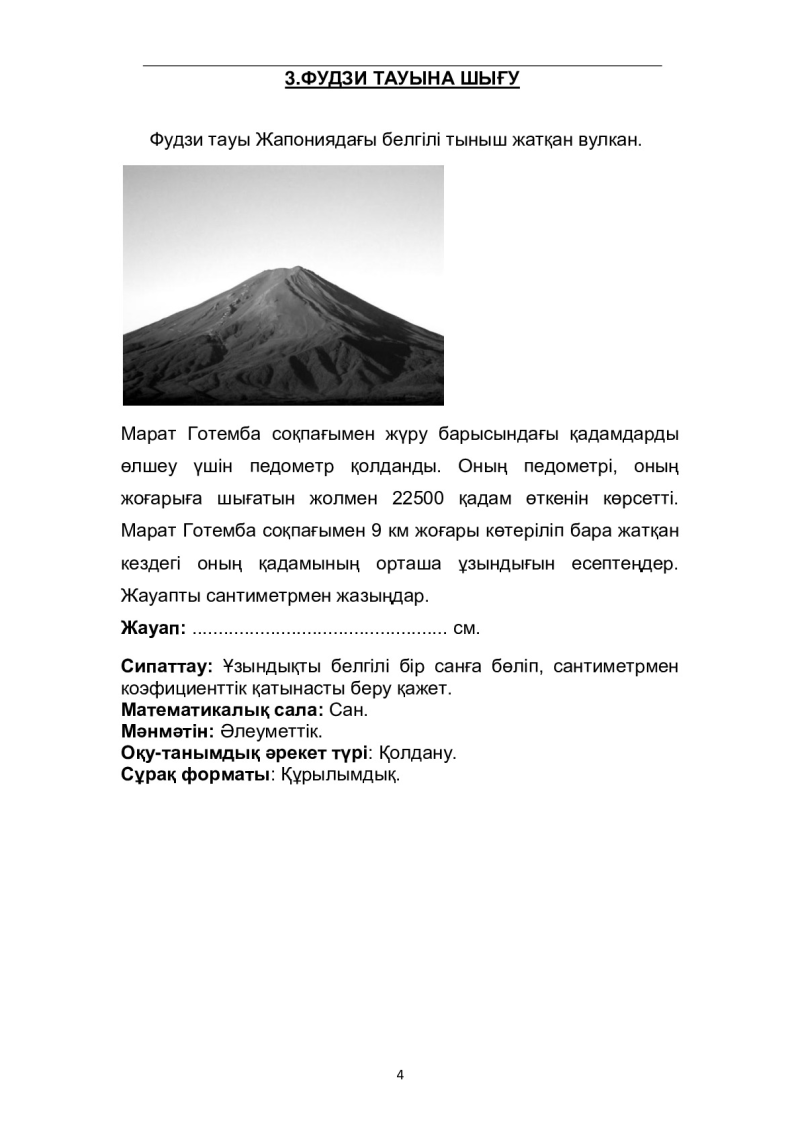 3.ФУДЗИ ТАУЫНА ШЫҒУ

Фудзи тауы Жапониядағы белгілі тыныш жатқан вулкан.

Марат Готемба соқпағымен жүру барысындағы қадамдарды өлшеу үшін педометр қолданды. Оның педометрі, оның жоғарыға шығатын жолмен 22500 қадам өткенін көрсетті. Марат Готемба соқпағымен 9 км жоғары көтеріліп бара жатқан кездегі оның қадамының орташа ұзындығын есептеңдер. Жауапты сантиметрмен жазыңдар.

Жауап: ____ см.

Сипаттау: Ұзындықты белгілі бір санға бөліп, сантиметрмен коэфициенттік қатынасты беру қажет.
Математикалық сала: Сан.
Мәнмәтін: Әлеуметтік.
Оқу-танымдық әрекет түрі: Қолдану.
Сұрақ форматы: Құрылымдық.

4